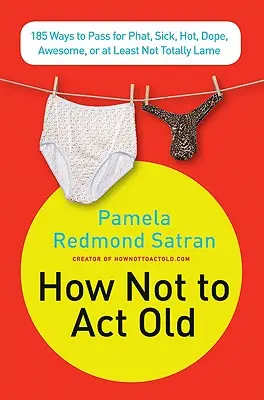 185 Ways to Pass for Phat, Sick, Hot, Dope, Awesome, or at Least Not Totally Lame

Pamela Redmond Satran

CREATOR OF HOWNOTTOACTOLD.COM

How Not to Act Old